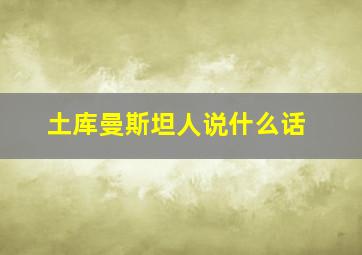 土库曼斯坦人说什么话